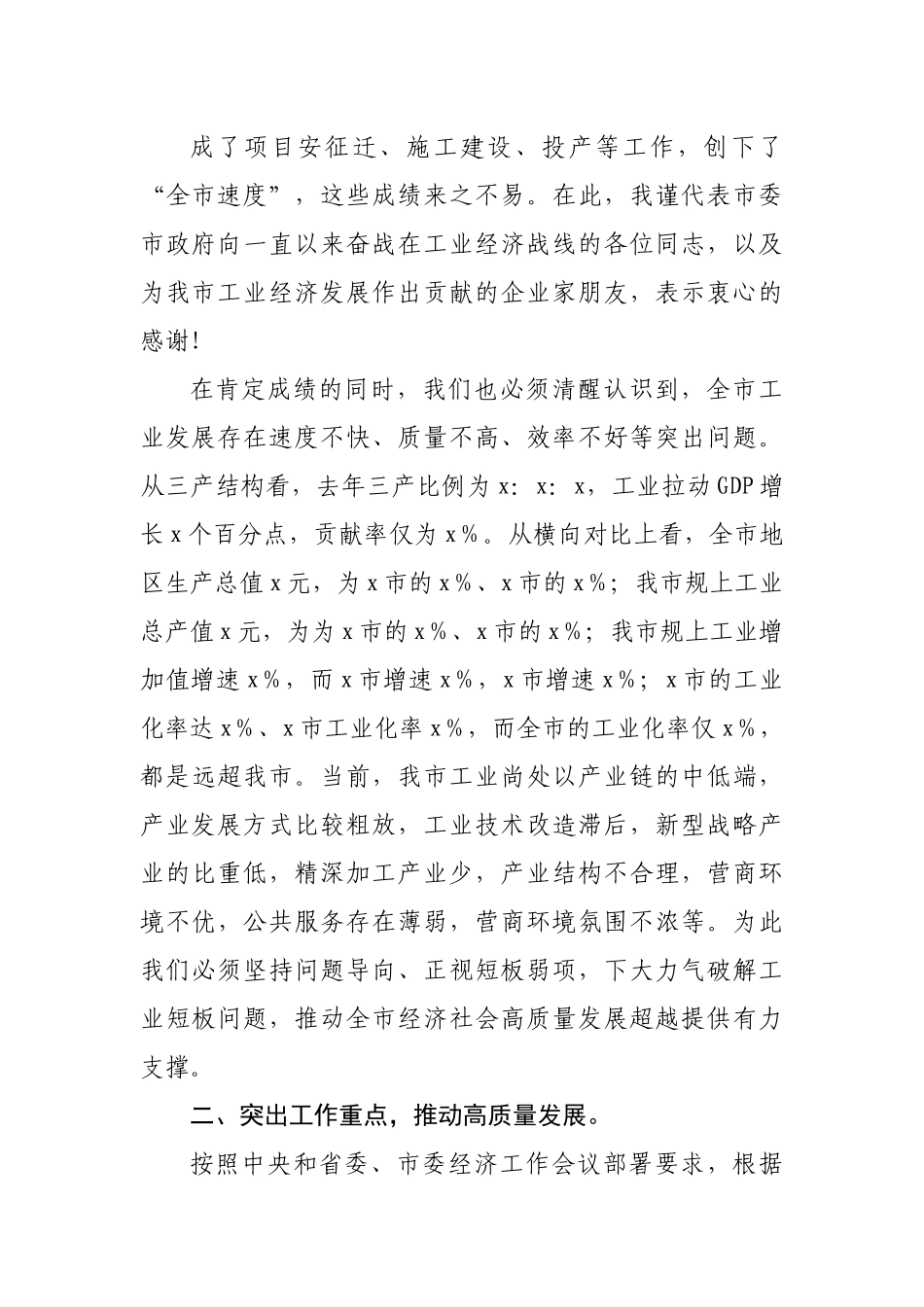 成了项目安征迁、施工建设、投产等工作，创下了“全市速度”，这些成绩来之不易。在此，我谨代表市委市政府向一直以来奋战在工业经济战线的各位同志，以及为我市工业经济发展作出贡献的企业家朋友，表示衷心的感谢！

在肯定成绩的同时，我们也必须清醒认识到，全市工业发展存在速度不快、质量不高、效率不好等突出问题。从三产结构看，去年三产比例为x：x：x，工业拉动GDP增长x个百分点，贡献率仅为x%。从横向对比上看，全市地区生产总值x元，为x市的x%、x市的x%；我市规上工业总产值x元，为为x市的x%、x市的x%；我市规上工业增加值增速x%，而x市增速x%，x市增速x%；x市的工业化率达x%、x市工业化率x%，而全市的工业化率仅x%，都是远超我市。当前，我市工业尚处以产业链的中低端，产业发展方式比较粗放，工业技术改造滞后，新型战略产业的比重低，精深加工产业少，产业结构不合理，营商环境不优，公共服务存在薄弱，营商环境氛围不浓等。为此我们必须坚持问题导向、正视短板弱项，下大力气破解工业短板问题，推动全市经济社会高质量发展超越提供有力支撑。

二、突出工作重点，推动高质量发展。

按照中央和省委、市委经济工作会议部署要求，根据